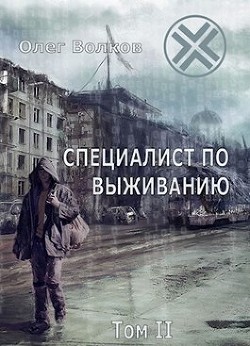 Олег Волков

СПЕЦИАЛИСТ ПО ВЫЖИВАНИЮ

Том II